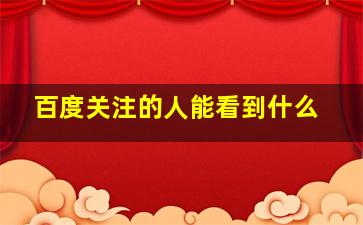 百度关注的人能看到什么